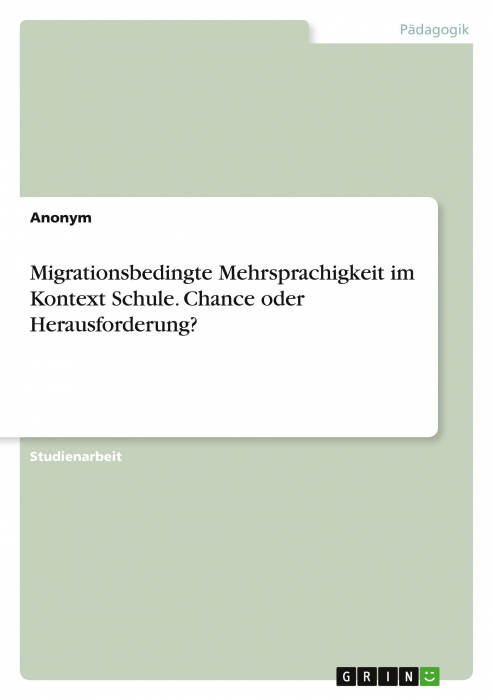 Pädagogik

Anonym

Migrationsbedingte Mehrsprachigkeit im Kontext Schule. Chance oder Herausforderung?

Studienarbeit

GRIN